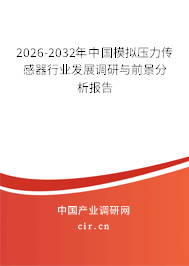 2026-2032年中国模拟压力传感器行业发展调研与前景分析报告

中国产业调研网
cir.cn